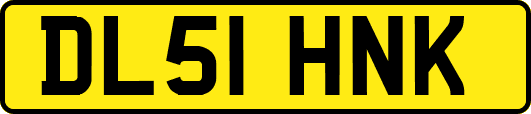 DL51 HNK